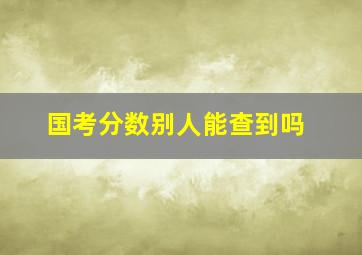 国考分数别人能查到吗